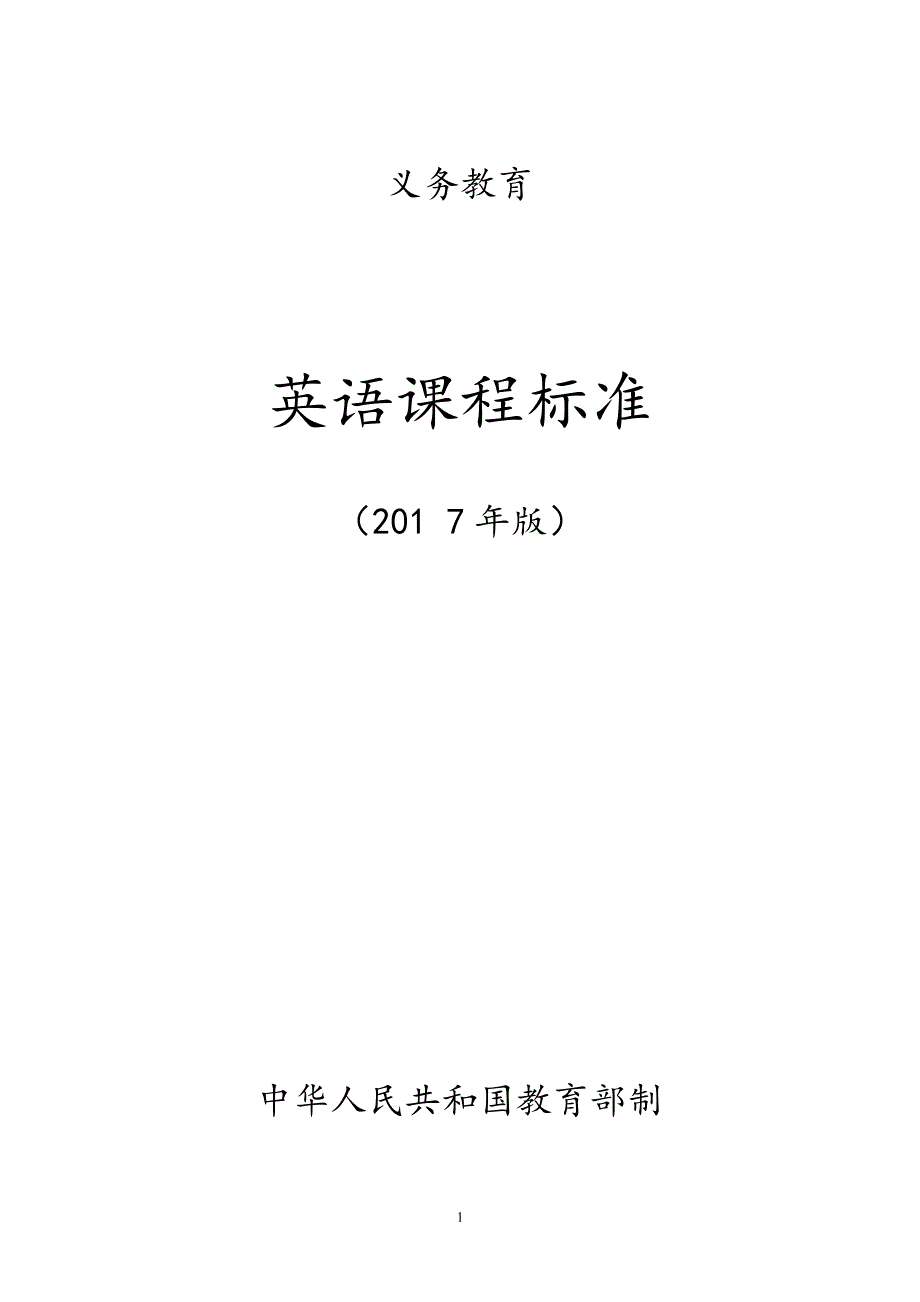 义务教育

英语课程标准

（201 7 年版）

中华人民共和国教育部制

1